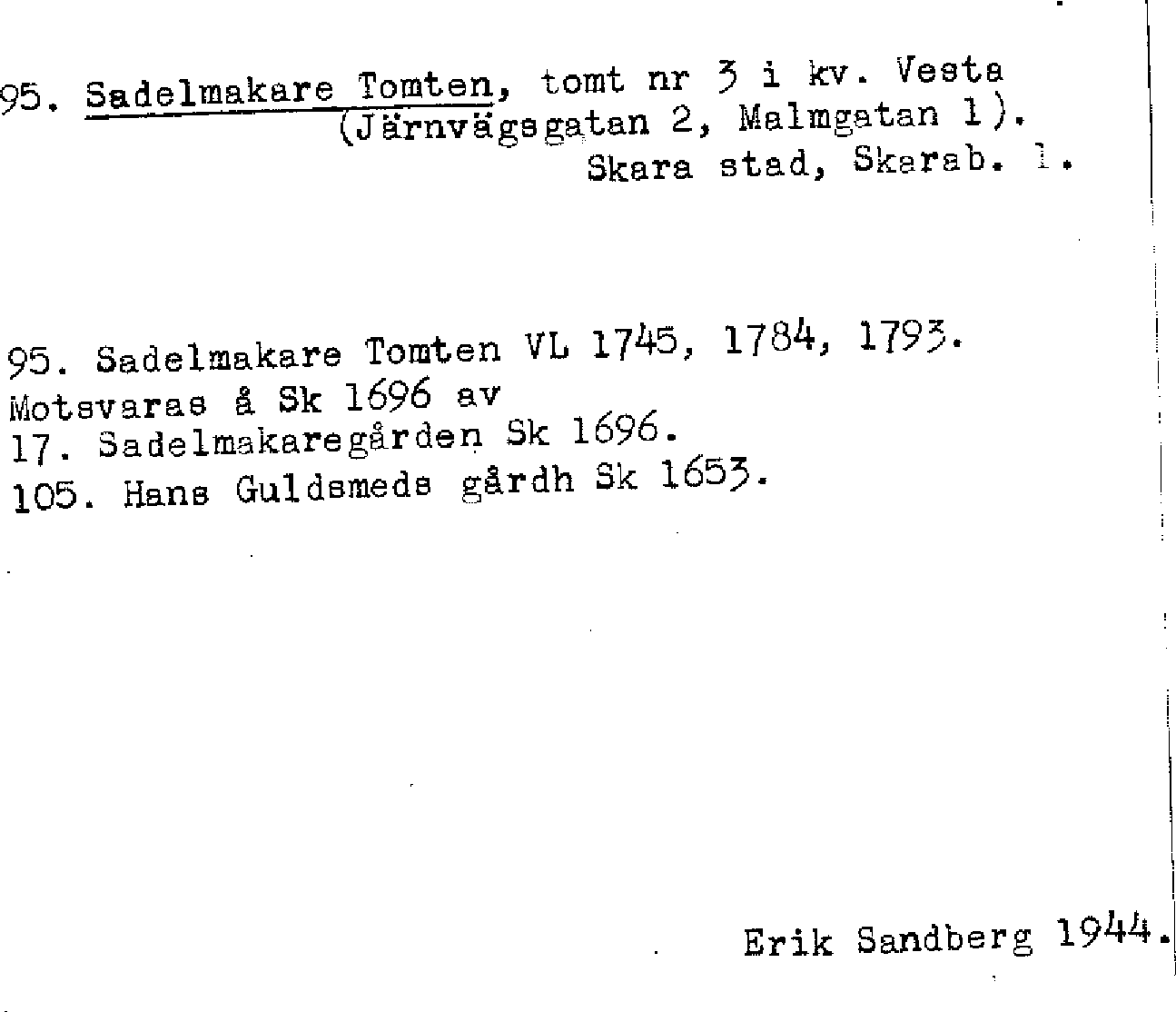 95. Sadelmakare Tomten, tomt nr 3 i kv. Vesta (Järnvägsgatan 2, Malmgatan 1).
Skara stad, Skarab. l.

95. Sadelmakare Tomten VL 1745, 1784, 1793.
Motsvaras å Sk 1696 av
17. Sadelmakaregården Sk 1696.
105. Hans Guldsmeds gårdh Sk 1653.

Erik Sandberg 1944.